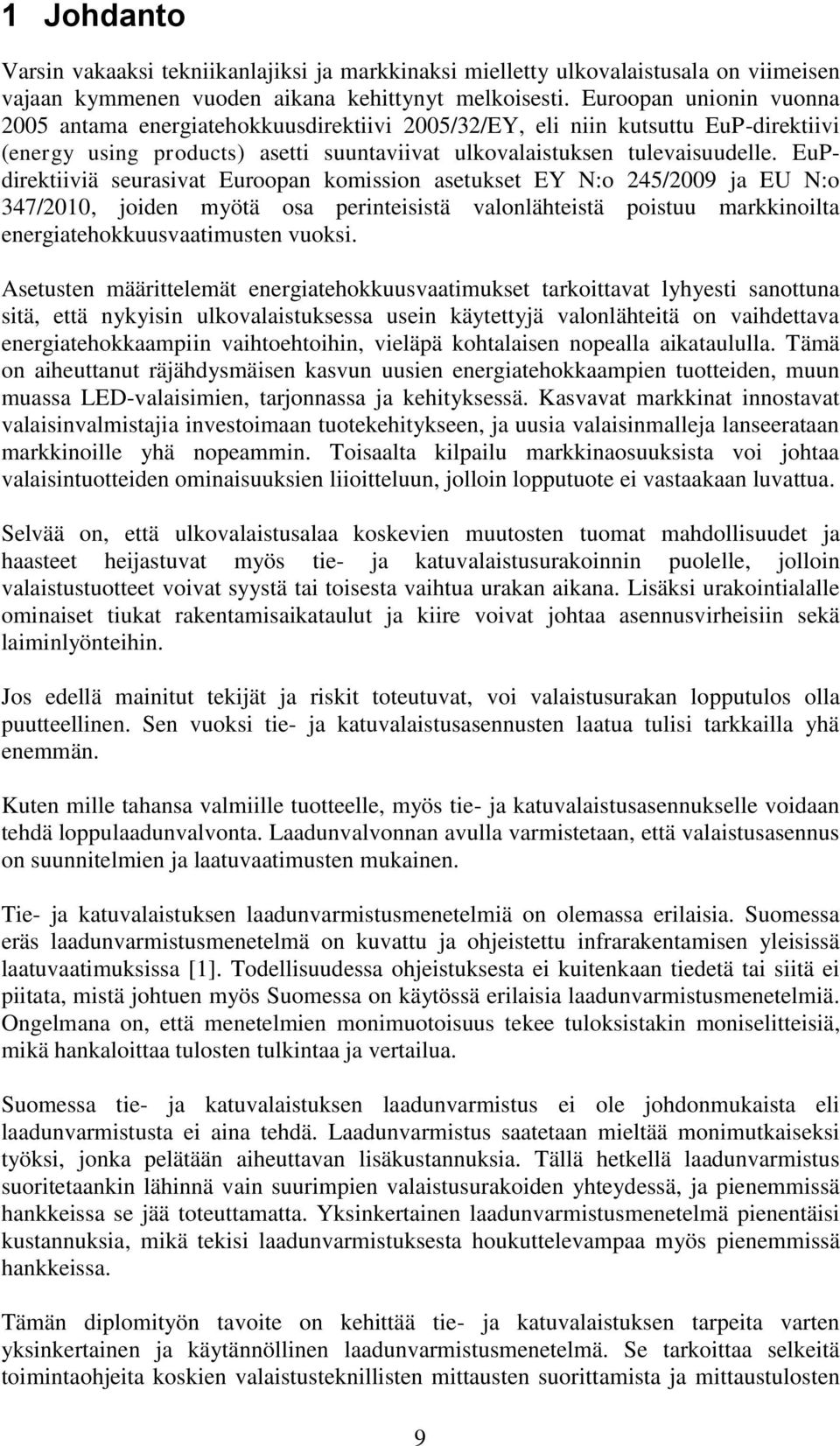 1 Johdanto

Varsin vakaaksi tekniikanlajiksi ja markkinaksi mielletty ulkovalaistusala on viimeisen vajaan kymmenen vuoden aikana kehittynyt melkoisesti. Euroopan unionin vuonna 2005 antama energiatehokkuusdirektiivi 2005/32/EY, eli niin kutsuttu EuP-direktiivi (energy using products) asetti suuntaviivat ulkovalaistuksen tulevaisuudelle. EuP-direktiiviä seurasivat Euroopan komission asetukset EY N:o 245/2009 ja EU N:o 347/2010, joiden myötä osa perinteisistä valonlähteistä poistuu markkinoilta energiatehokkuusvaatimusten vuoksi.

Asetusten määrittelemät energiatehokkuusvaatimukset tarkoittavat lyhyesti sanottuna sitä, että nykyisin ulkovalaistuksessa usein käytettyjä valonlähteitä on vaihdettava energiatehokkaampiin vaihtoehtoihin, vieläpä kohtalaisen nopealla aikataululla. Tämä on aiheuttanut räjähdysmäisen kasvun uusien energiatehokkaampien tuotteiden, muun muassa LED-valaisimien, tarjonnassa ja kehityksessä. Kasvavat markkinat innostavat valaisinvalmistajia investoimaan tuotekehitykseen, ja uusia valaisinmalleja lanseerataan markkinoille yhä nopeammin. Toisaalta kilpailu markkinaosuuksista voi johtaa valaisintuotteiden ominaisuuksien liioitteluun, jolloin lopputuote ei vastaakaan luvattua.

Selvää on, että ulkovalaistusalaa koskevien muutosten tuomat mahdollisuudet ja haasteet heijastuvat myös tie- ja katuvalaistusurakoinnin puolelle, jolloin valaistustuotteet voivat syystä tai toisesta vaihtua urakan aikana. Lisäksi urakointialalle ominaiset tiukat rakentamisaikataulut ja kiire voivat johtaa asennusvirheisiin sekä laiminlyönteihin.

Jos edellä mainitut tekijät ja riskit toteutuvat, voi valaistusurakan lopputulos olla puutteellinen. Sen vuoksi tie- ja katuvalaistusasennusten laatua tulisi tarkkailla yhä enemmän.

Kuten mille tahansa valmiille tuotteelle, myös tie- ja katuvalaistusasennukselle voidaan tehdä loppulaadunvalvonta. Laadunvalvonnan avulla varmistetaan, että valaistusasennus on suunnitelmien ja laatuvaatimusten mukainen.

Tie- ja katuvalaistuksen laadunvarmistusmenetelmiä on olemassa erilaisia. Suomessa eräs laadunvarmistusmenetelmä on kuvattu ja ohjeistettu infrarakentamisen yleisissä laatuvaatimuksissa [1]. Todellisuudessa ohjeistuksesta ei kuitenkaan tiedetä tai siitä ei piitata, mistä johtuen myös Suomessa on käytössä erilaisia laadunvarmistusmenetelmiä. Ongelmana on, että menetelmien monimuotoisuus tekee tuloksistakin moniselitteisiä, mikä hankaloittaa tulosten tulkintaa ja vertailua.

Suomessa tie- ja katuvalaistuksen laadunvarmistus ei ole johdonmukaista eli laadunvarmistusta ei aina tehdä. Laadunvarmistus saatetaan mieltää monimutkaiseksi työksi, jonka pelätään aiheuttavan lisäkustannuksia. Tällä hetkellä laadunvarmistus suoritetaankin lähinnä vain suurimpien valaistusurakoiden yhteydessä, ja pienemmissä hankkeissa se jää toteuttamatta. Yksinkertainen laadunvarmistusmenetelmä pienentäisi kustannuksia, mikä tekisi laadunvarmistuksesta houkuttelevampaa myös pienemmissä hankkeissa.

Tämän diplomityön tavoite on kehittää tie- ja katuvalaistuksen tarpeita varten yksinkertainen ja käytännöllinen laadunvarmistusmenetelmä. Se tarkoittaa selkeitä toimintaohjeita koskien valaistusteknillisten mittausten suorittamista ja mittaustulosten

9